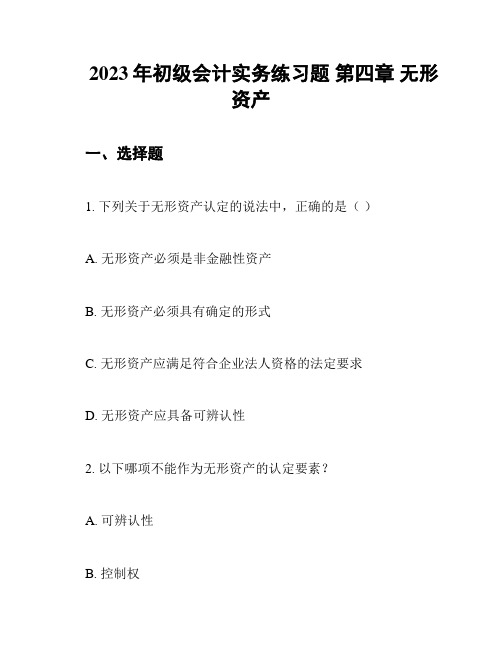 2023 年初级会计实务练习题 第四章 无形资产

一、选择题

1. 下列关于无形资产认定的说法中，正确的是（ ）

A. 无形资产必须是非金融性资产

B. 无形资产必须具有确定的形式

C. 无形资产应满足符合企业法人资格的法定要求

D. 无形资产应具备可辨认性

2. 以下哪项不能作为无形资产的认定要素？

A. 可辨认性

B. 控制权